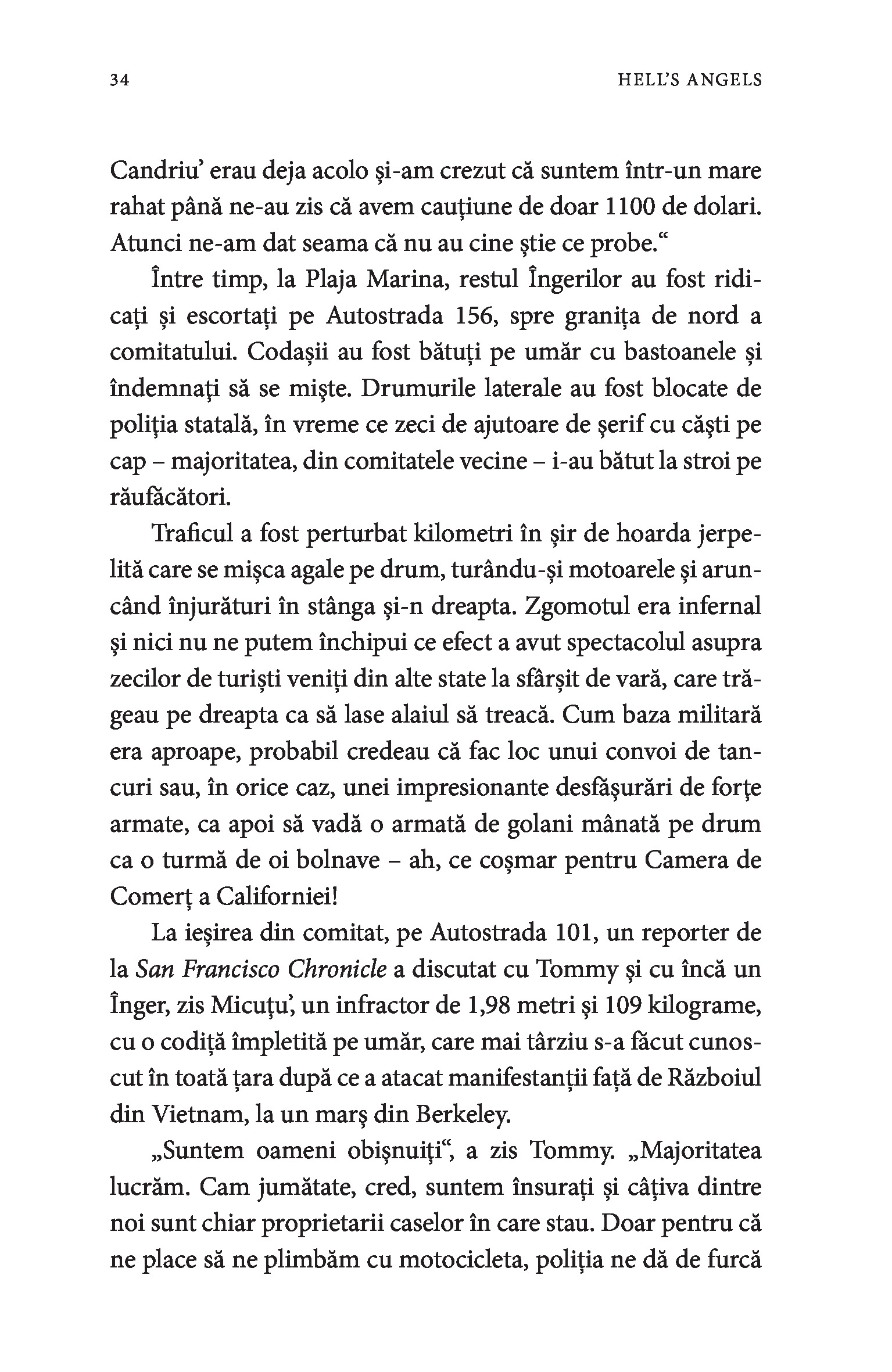 34 HELL'S ANGELS

Candriu' erau deja acolo și-am crezut că suntem într-un mare rahat până ne-au zis că avem cauțiune de doar 1100 de dolari. Atunci ne-am dat seama că nu au cine știe ce probe.“

Între timp, la Plaja Marina, restul Îngerilor au fost ridicați și escortați pe Autostrada 156, spre granița de nord a comitatului. Codașii au fost bătuți pe umăr cu bastoanele și îndemnați să se miște. Drumurile laterale au fost blocate de poliția statală, în vreme ce zeci de ajutoare de șerif cu căști pe cap – majoritatea, din comitatele vecine – i-au bătut la stroi pe răufăcători.

Traficul a fost perturbat kilometri în șir de hoarda jerpelită care se mișca agale pe drum, turându-și motoarele și aruncând înjurături în stânga și-n dreapta. Zgomotul era infernal și nici nu ne putem închipui ce efect a avut spectacolul asupra zecilor de turiști veniți din alte state la sfârșit de vară, care trăgeau pe dreapta ca să lase alaiul să treacă. Cum baza militară era aproape, probabil credeau că fac loc unui convoi de tancuri sau, în orice caz, unei impresionante desfășurări de forțe armate, ca apoi să vadă o armată de golani mânată pe drum ca o turmă de oi bolnave – ah, ce coșmar pentru Camera de Comerț a Californiei!

La ieșirea din comitat, pe Autostrada 101, un reporter de la San Francisco Chronicle a discutat cu Tommy și cu încă un Înger, zis Micuțu', un infractor de 1,98 metri și 109 kilograme, cu o codiță împletită pe umăr, care mai târziu s-a făcut cunoscut în toată țara după ce a atacat manifestanții față de Războiul din Vietnam, la un marș din Berkeley.

„Suntem oameni obișnuiți“, a zis Tommy. „Majoritatea lucrăm. Cam jumătate, cred, suntem însurați și câțiva dintre noi sunt chiar proprietarii caselor în care stau. Doar pentru că ne place să ne plimbăm cu motocicleta, poliția ne dă de furcă